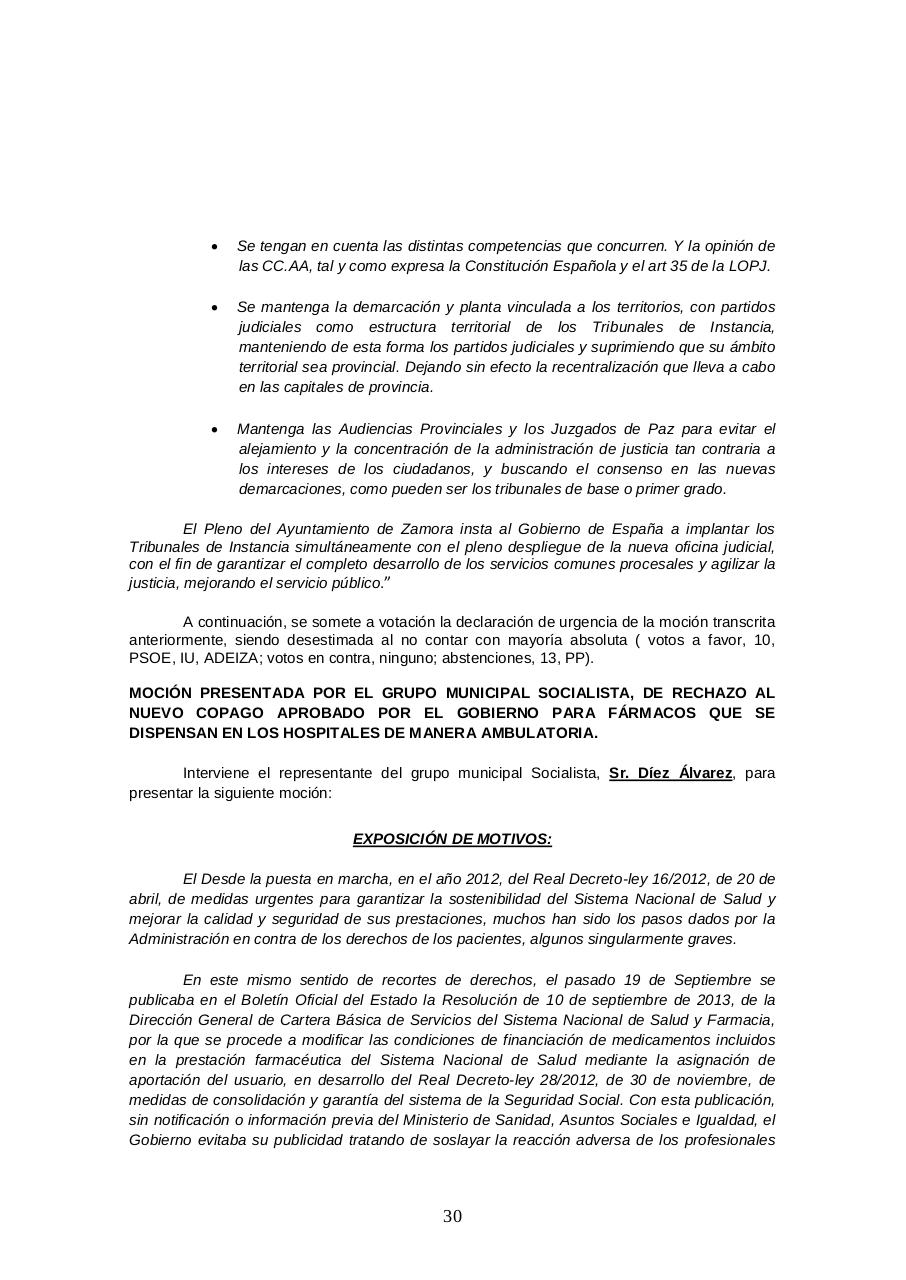 • Se tengan en cuenta las distintas competencias que concurren. Y la opinión de las CC.AA, tal y como expresa la Constitución Española y el art 35 de la LOPJ.

• Se mantenga la demarcación y planta vinculada a los territorios, con partidos judiciales como estructura territorial de los Tribunales de Instancia, manteniendo de esta forma los partidos judiciales y suprimiendo que su ámbito territorial sea provincial. Dejando sin efecto la recentralización que lleva a cabo en las capitales de provincia.

• Mantenga las Audiencias Provinciales y los Juzgados de Paz para evitar el alejamiento y la concentración de la administración de justicia tan contraria a los intereses de los ciudadanos, y buscando el consenso en las nuevas demarcaciones, como pueden ser los tribunales de base o primer grado.

El Pleno del Ayuntamiento de Zamora insta al Gobierno de España a implantar los Tribunales de Instancia simultáneamente con el pleno despliegue de la nueva oficina judicial, con el fin de garantizar el completo desarrollo de los servicios comunes procesales y agilizar la justicia, mejorando el servicio público."

A continuación, se somete a votación la declaración de urgencia de la moción transcrita anteriormente, siendo desestimada al no contar con mayoría absoluta ( votos a favor, 10, PSOE, IU, ADEIZA; votos en contra, ninguno; abstenciones, 13, PP).

MOCIÓN PRESENTADA POR EL GRUPO MUNICIPAL SOCIALISTA, DE RECHAZO AL NUEVO COPAGO APROBADO POR EL GOBIERNO PARA FÁRMACOS QUE SE DISPENSAN EN LOS HOSPITALES DE MANERA AMBULATORIA.

Interviene el representante del grupo municipal Socialista, Sr. Díez Álvarez, para presentar la siguiente moción:

EXPOSICIÓN DE MOTIVOS:

El Desde la puesta en marcha, en el año 2012, del Real Decreto-ley 16/2012, de 20 de abril, de medidas urgentes para garantizar la sostenibilidad del Sistema Nacional de Salud y mejorar la calidad y seguridad de sus prestaciones, muchos han sido los pasos dados por la Administración en contra de los derechos de los pacientes, algunos singularmente graves.

En este mismo sentido de recortes de derechos, el pasado 19 de Septiembre se publicaba en el Boletín Oficial del Estado la Resolución de 10 de septiembre de 2013, de la Dirección General de Cartera Básica de Servicios del Sistema Nacional de Salud y Farmacia, por la que se procede a modificar las condiciones de financiación de medicamentos incluidos en la prestación farmacéutica del Sistema Nacional de Salud mediante la asignación de aportación del usuario, en desarrollo del Real Decreto-ley 28/2012, de 30 de noviembre, de medidas de consolidación y garantía del sistema de la Seguridad Social. Con esta publicación, sin notificación o información previa del Ministerio de Sanidad, Asuntos Sociales e Igualdad, el Gobierno evitaba su publicidad tratando de soslayar la reacción adversa de los profesionales

30